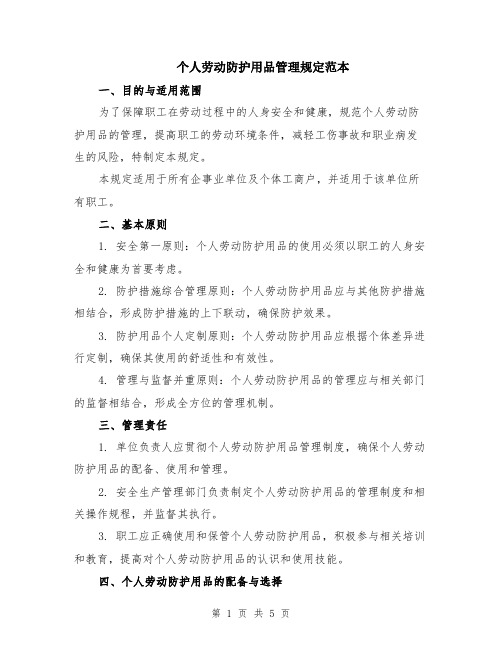 个人劳动防护用品管理规定范本

一、目的与适用范围

为了保障职工在劳动过程中的人身安全和健康，规范个人劳动防护用品的管理，提高职工的劳动环境条件，减轻工伤事故和职业病发生的风险，特制定本规定。

本规定适用于所有企事业单位及个体工商户，并适用于该单位所有职工。

二、基本原则

1. 安全第一原则：个人劳动防护用品的使用必须以职工的人身安全和健康为首要考虑。

2. 防护措施综合管理原则：个人劳动防护用品应与其他防护措施相结合，形成防护措施的上下联动，确保防护效果。

3. 防护用品个人定制原则：个人劳动防护用品应根据个体差异进行定制，确保其使用的舒适性和有效性。

4. 管理与监督并重原则：个人劳动防护用品的管理应与相关部门的监督相结合，形成全方位的管理机制。

三、管理责任

1. 单位负责人应贯彻个人劳动防护用品管理制度，确保个人劳动防护用品的配备、使用和管理。

2. 安全生产管理部门负责制定个人劳动防护用品的管理制度和相关操作规程，并监督其执行。

3. 职工应正确使用和保管个人劳动防护用品，积极参与相关培训和教育，提高对个人劳动防护用品的认识和使用技能。

四、个人劳动防护用品的配备与选择

第 1 页 共 5 页